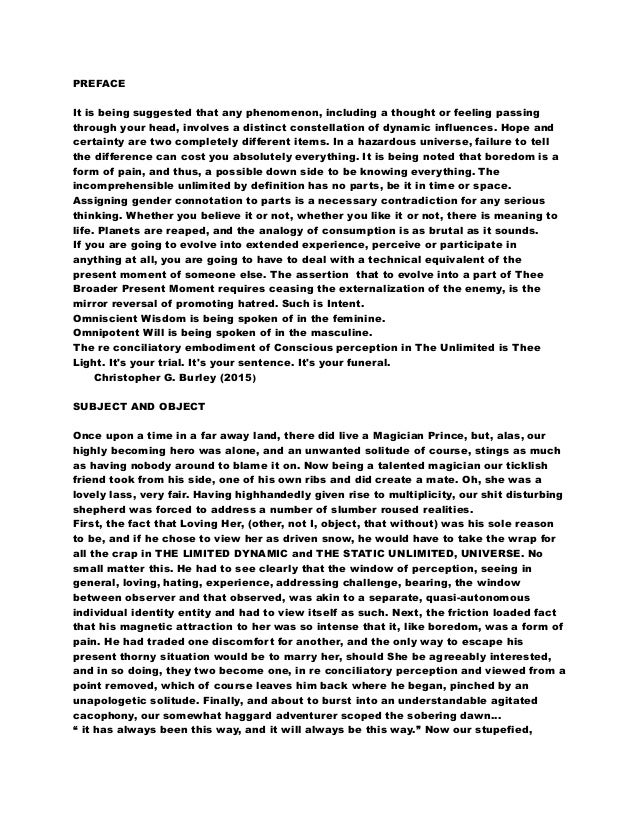 PREFACE

It is being suggested that any phenomenon, including a thought or feeling passing through your head, involves a distinct constellation of dynamic influences. Hope and certainty are two completely different items. In a hazardous universe, failure to tell the difference can cost you absolutely everything. It is being noted that boredom is a form of pain, and thus, a possible down side to be knowing everything. The incomprehensible unlimited by definition has no parts, be it in time or space. Assigning gender connotation to parts is a necessary contradiction for any serious thinking. Whether you believe it or not, whether you like it or not, there is meaning to life. Planets are reaped, and the analogy of consumption is as brutal as it sounds.
If you are going to evolve into extended experience, perceive or participate in anything at all, you are going to have to deal with a technical equivalent of the present moment of someone else. The assertion that to evolve into a part of Thee Broader Present Moment requires ceasing the externalization of the enemy, is the mirror reversal of promoting hatred. Such is Intent.
Omniscient Wisdom is being spoken of in the feminine.
Omnipotent Will is being spoken of in the masculine.
The re conciliatory embodiment of Conscious perception in The Unlimited is Thee Light. It's your trial. It's your sentence. It's your funeral.
Christopher G. Burley (2015)

SUBJECT AND OBJECT

Once upon a time in a far away land, there did live a Magician Prince, but, alas, our highly becoming hero was alone, and an unwanted solitude of course, stings as much as having nobody around to blame it on. Now being a talented magician our ticklish friend took from his side, one of his own ribs and did create a mate. Oh, she was a lovely lass, very fair. Having highhandedly given rise to multiplicity, our shit disturbing shepherd was forced to address a number of slumber roused realities.
First, the fact that Loving Her, (other, not I, object, that without) was his sole reason to be, and if he chose to view her as driven snow, he would have to take the wrap for all the crap in THE LIMITED DYNAMIC and THE STATIC UNLIMITED, UNIVERSE. No small matter this. He had to see clearly that the window of perception, seeing in general, loving, hating, experience, addressing challenge, bearing, the window between observer and that observed, was akin to a separate, quasi-autonomous individual identity entity and had to view itself as such. Next, the friction loaded fact that his magnetic attraction to her was so intense that it, like boredom, was a form of pain. He had traded one discomfort for another, and the only way to escape his present thorny situation would be to marry her, should She be agreeably interested, and in so doing, they two become one, in re conciliatory perception and viewed from a point removed, which of course leaves him back where he began, pinched by an unapologetic solitude. Finally, and about to burst into an understandable agitated cacophony, our somewhat haggard adventurer scoped the sobering dawn...
" it has always been this way, and it will always be this way." Now our stupefied,